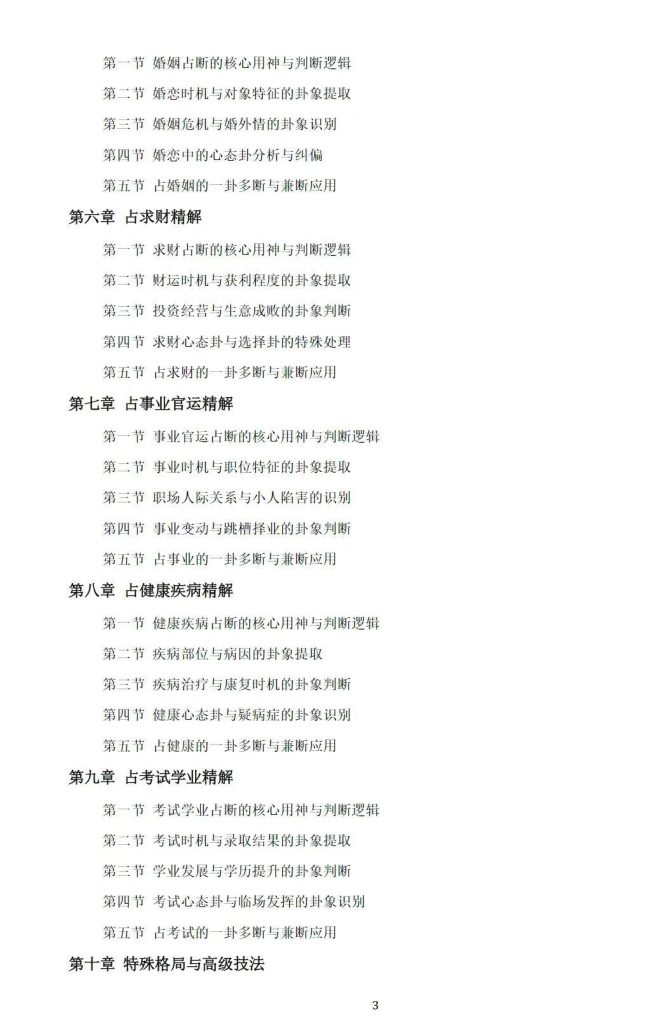 第一节 婚姻占断的核心用神与判断逻辑

第二节 婚恋时机与对象特征的卦象提取

第三节 婚姻危机与婚外情的卦象识别

第四节 婚恋中的心态卦分析与纠偏

第五节 占婚姻的一卦多断与兼断应用

第六章 占求财精解

第一节 求财占断的核心用神与判断逻辑

第二节 财运时机与获利程度的卦象提取

第三节 投资经营与生意成败的卦象判断

第四节 求财心态卦与选择卦的特殊处理

第五节 占求财的一卦多断与兼断应用

第七章 占事业官运精解

第一节 事业官运占断的核心用神与判断逻辑

第二节 事业时机与职位特征的卦象提取

第三节 职场人际关系与小人陷害的识别

第四节 事业变动与跳槽择业的卦象判断

第五节 占事业的一卦多断与兼断应用

第八章 占健康疾病精解

第一节 健康疾病占断的核心用神与判断逻辑

第二节 疾病部位与病因的卦象提取

第三节 疾病治疗与康复时机的卦象判断

第四节 健康心态卦与疑病症的卦象识别

第五节 占健康的一卦多断与兼断应用

第九章 占考试学业精解

第一节 考试学业占断的核心用神与判断逻辑

第二节 考试时机与录取结果的卦象提取

第三节 学业发展与学历提升的卦象判断

第四节 考试心态卦与临场发挥的卦象识别

第五节 占考试的一卦多断与兼断应用

第十章 特殊格局与高级技法

3